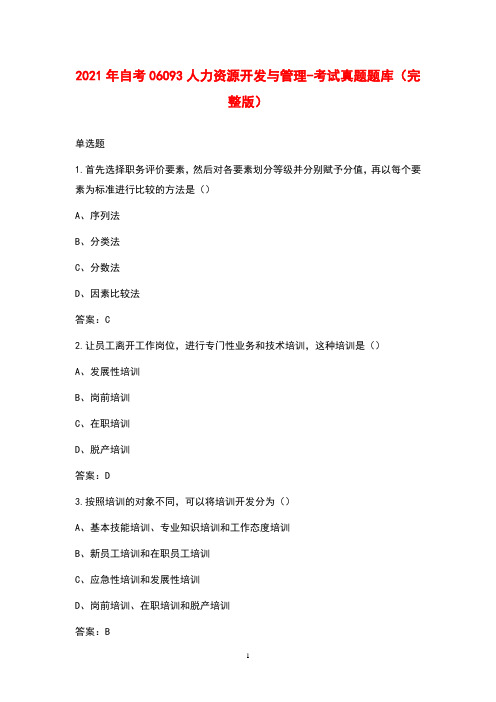 2021 年自考 06093 人力资源开发与管理-考试真题题库（完整版）

单选题

1.首先选择职务评价要素，然后对各要素划分等级并分别赋予分值，再以每个要素为标准进行比较的方法是（）

A、序列法

B、分类法

C、分数法

D、因素比较法

答案：C

2.让员工离开工作岗位，进行专门性业务和技术培训，这种培训是（）

A、发展性培训

B、岗前培训

C、在职培训

D、脱产培训

答案：D

3.按照培训的对象不同，可以将培训开发分为（）

A、基本技能培训、专业知识培训和工作态度培训

B、新员工培训和在职员工培训

C、应急性培训和发展性培训

D、岗前培训、在职培训和脱产培训

答案：B

1